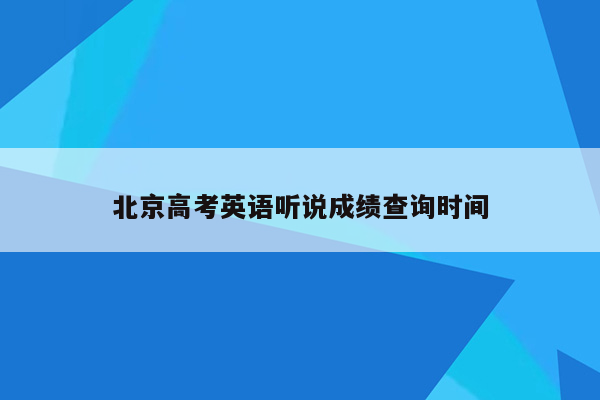 北京高考英语听说成绩查询时间